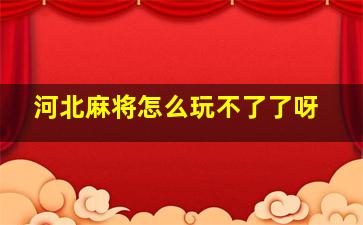 河北麻将怎么玩不了了呀